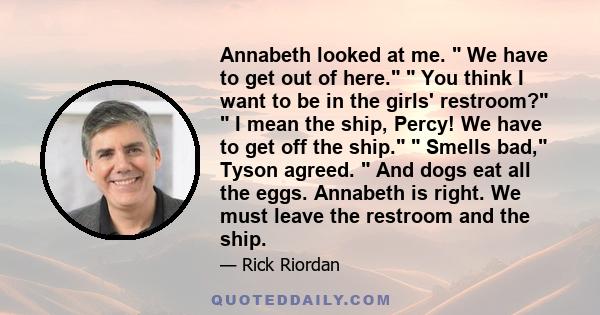 Annabeth looked at me. " We have to get out of here." " You think I want to be in the girls' restroom?" " I mean the ship, Percy! We have to get off the ship." " Smells bad," Tyson agreed. " And dogs eat all the eggs. Annabeth is right. We must leave the restroom and the ship.

— Rick Riordan

QUOTEDDAILY.COM